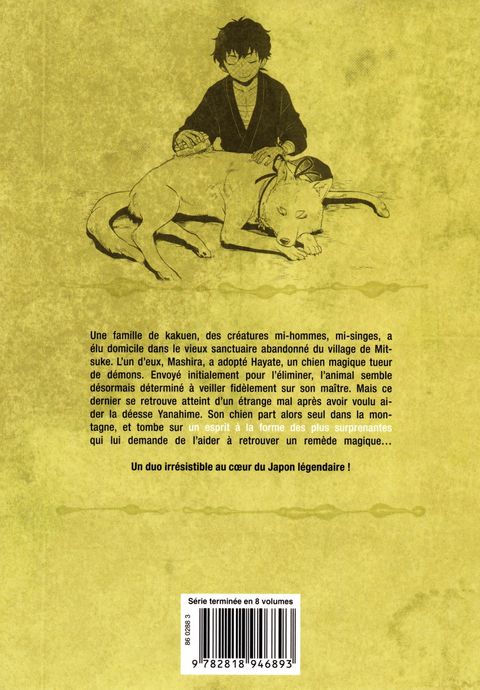 Une famille de kakuen, des créatures mi-hommes, mi-singes, a élu domicile dans le vieux sanctuaire abandonné du village de Mitsuke. L'un d'eux, Mashira, a adopté Hayate, un chien magique tueur de démons. Envoyé initialement pour l'éliminer, l'animal semble désormais déterminé à veiller fidèlement sur son maître. Mais ce dernier se retrouve atteint d'un étrange mal après avoir voulu aider la déesse Yanahime. Son chien part alors seul dans la montagne, et tombe sur un esprit à la forme des plus surprenantes qui lui demande de l'aider à retrouver un remède magique…

Un duo irrésistible au cœur du Japon légendaire !

Série terminée en 8 volumes

86 0288 3

9 782818 946893